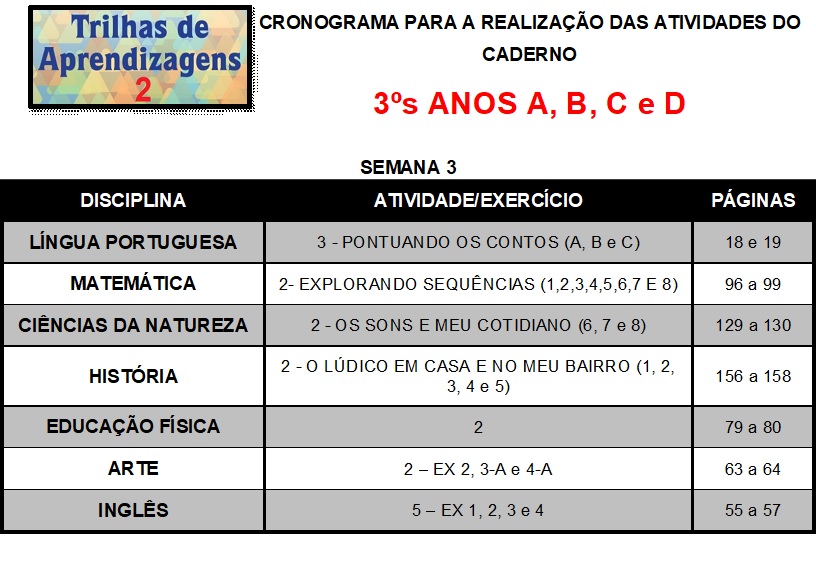 Trilhas de Aprendizagens 2

CRONOGRAMA PARA A REALIZAÇÃO DAS ATIVIDADES DO CADERNO

3ºs ANOS A, B, C e D

SEMANA 3

| DISCIPLINA | ATIVIDADE/EXERCÍCIO | PÁGINAS |
|---|---|---|
| LÍNGUA PORTUGUESA | 3 - PONTUANDO OS CONTOS (A, B e C) | 18 e 19 |
| MATEMÁTICA | 2- EXPLORANDO SEQUÊNCIAS (1,2,3,4,5,6,7 E 8) | 96 a 99 |
| CIÊNCIAS DA NATUREZA | 2 - OS SONS E MEU COTIDIANO (6, 7 e 8) | 129 a 130 |
| HISTÓRIA | 2 - O LÚDICO EM CASA E NO MEU BAIRRO (1, 2, 3, 4 e 5) | 156 a 158 |
| EDUCAÇÃO FÍSICA | 2 | 79 a 80 |
| ARTE | 2 – EX 2, 3-A e 4-A | 63 a 64 |
| INGLÊS | 5 – EX 1, 2, 3 e 4 | 55 a 57 |